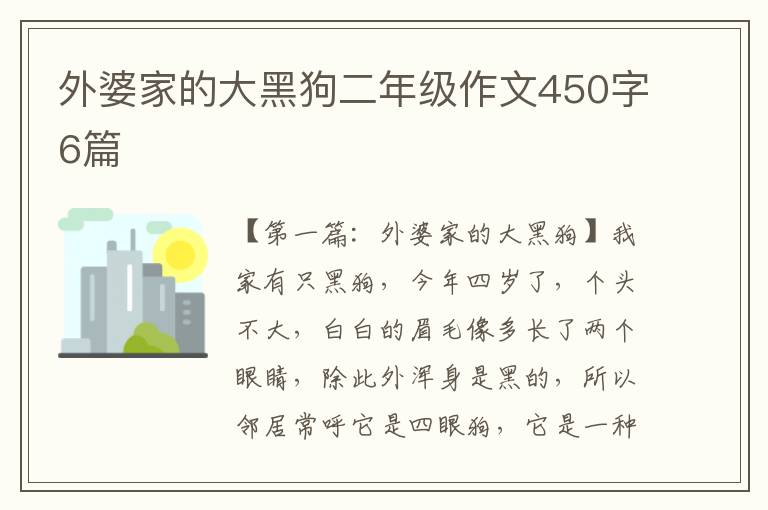 外婆家的大黑狗二年级作文450字6篇

【第一篇：外婆家的大黑狗】我家有只黑狗，今年四岁了，个头不大，白白的眉毛像多长了两个眼睛，除此外浑身是黑的，所以邻居常呼它是四眼狗，它是一种